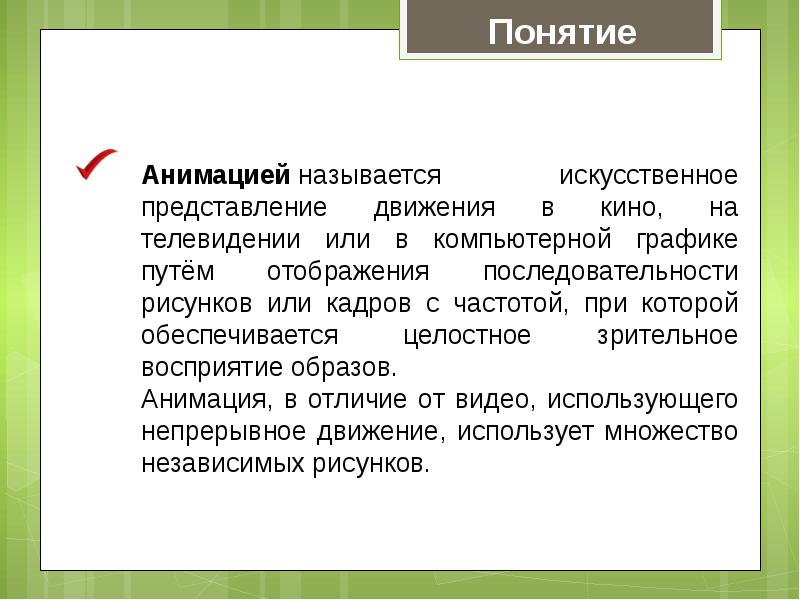 Понятие

Анимацией называется искусственное представление движения в кино, на телевидении или в компьютерной графике путём отображения последовательности рисунков или кадров с частотой, при которой обеспечивается целостное зрительное восприятие образов.
Анимация, в отличие от видео, использующего непрерывное движение, использует множество независимых рисунков.